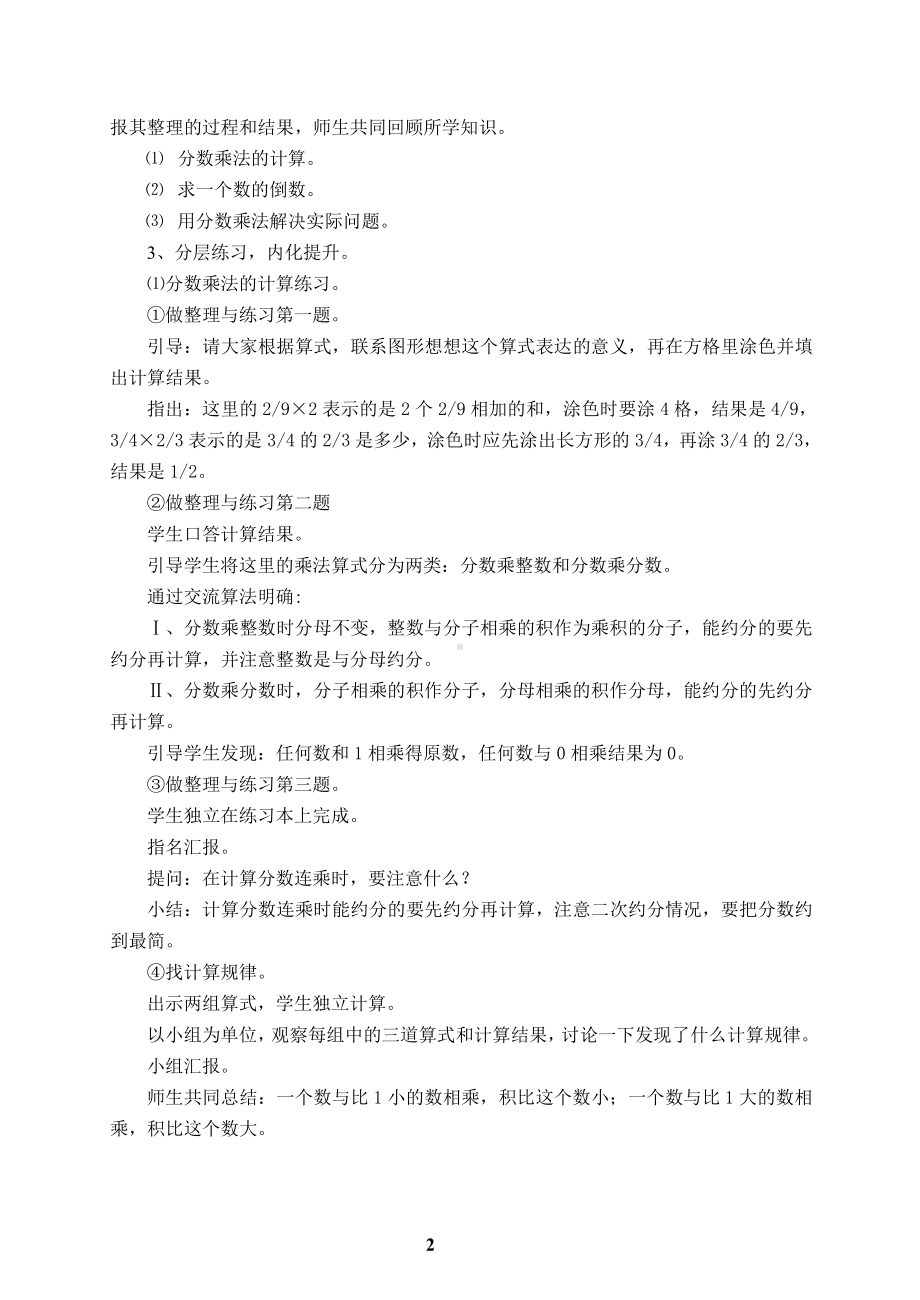 报其整理的过程和结果，师生共同回顾所学知识。

⑴ 分数乘法的计算。

⑵ 求一个数的倒数。

⑶ 用分数乘法解决实际问题。

3、分层练习，内化提升。

⑴分数乘法的计算练习。

①做整理与练习第一题。

引导：请大家根据算式，联系图形想想这个算式表达的意义，再在方格里涂色并填出计算结果。

指出：这里的 2/9×2 表示的是 2 个 2/9 相加的和，涂色时要涂 4 格，结果是 4/9，3/4×2/3 表示的是 3/4 的 2/3 是多少，涂色时应先涂出长方形的 3/4，再涂 3/4 的 2/3，结果是 1/2。

②做整理与练习第二题

学生口答计算结果。

引导学生将这里的乘法算式分为两类：分数乘整数和分数乘分数。

通过交流算法明确:

Ⅰ、分数乘整数时分母不变，整数与分子相乘的积作为乘积的分子，能约分的要先约分再计算，并注意整数是与分母约分。

Ⅱ、分数乘分数时，分子相乘的积作分子，分母相乘的积作分母，能约分的先约分再计算。

引导学生发现：任何数和 1 相乘得原数，任何数与 0 相乘结果为 0。

③做整理与练习第三题。

学生独立在练习本上完成。

指名汇报。

提问：在计算分数连乘时，要注意什么？

小结：计算分数连乘时能约分的要先约分再计算，注意二次约分情况，要把分数约到最简。

④找计算规律。

出示两组算式，学生独立计算。

以小组为单位，观察每组中的三道算式和计算结果，讨论一下发现了什么计算规律。

小组汇报。

师生共同总结：一个数与比 1 小的数相乘，积比这个数小；一个数与比 1 大的数相乘，积比这个数大。

2